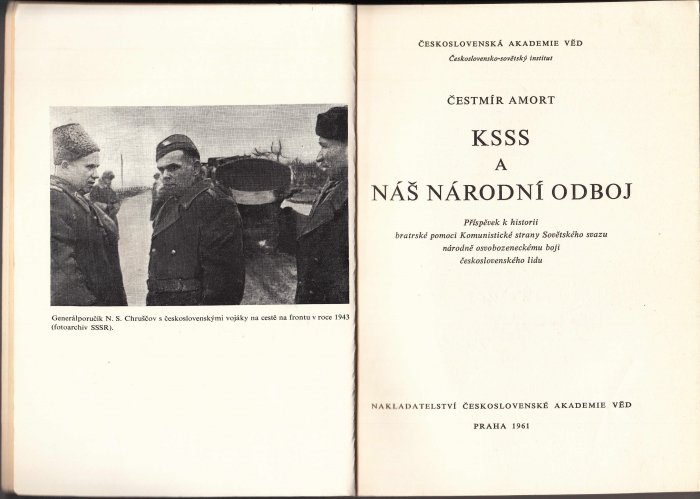 Generálporučík N. S. Chruščov s československými vojáky na cestě na frontu v roce 1943 (fotoarchiv SSSR).

ČESKOSLOVENSKÁ AKADEMIE VĚD
Československo-sovětský institut

ČESTMÍR AMORT

KSSS
A
NÁŠ NÁRODNÍ ODBOJ

Příspěvek k historii bratrské pomoci Komunistické strany Sovětského svazu národně osvobozeneckému boji československého lidu

NAKLADATELSTVÍ ČESKOSLOVENSKÉ AKADEMIE VĚD

PRAHA 1961